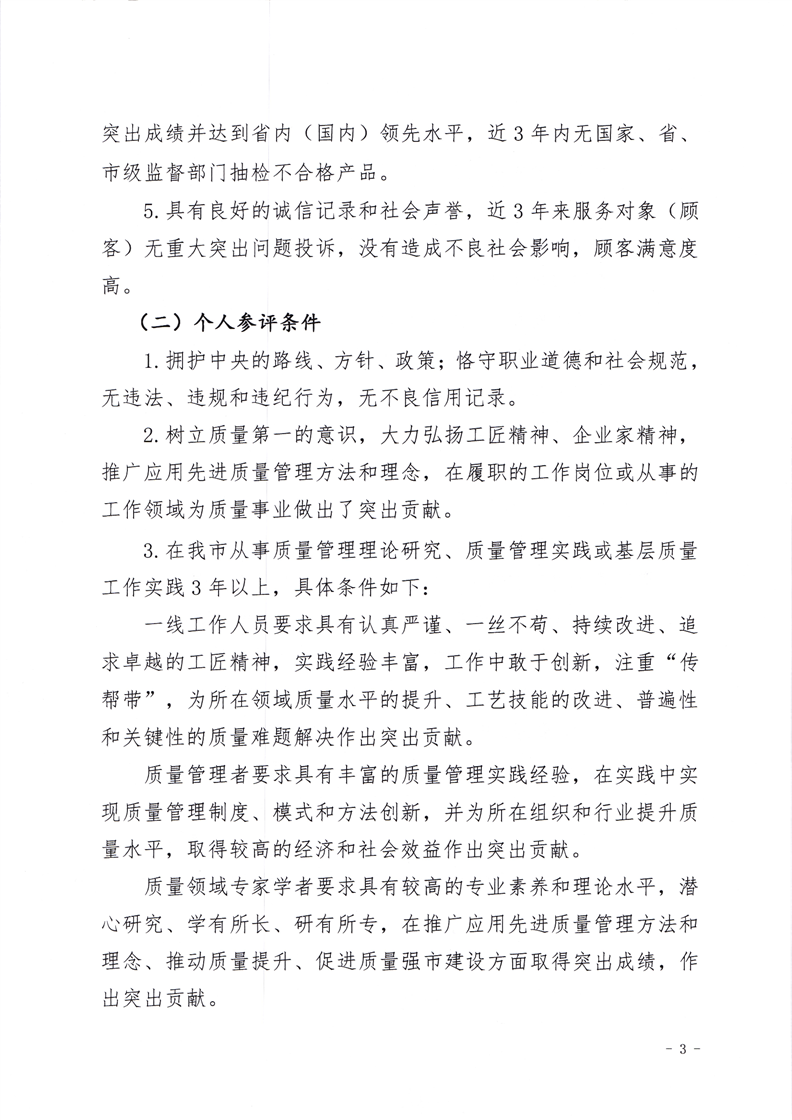 突出成绩并达到省内（国内）领先水平，近3年内无国家、省、市级监督部门抽检不合格产品。

5.具有良好的诚信记录和社会声誉，近3年来服务对象（顾客）无重大突出问题投诉，没有造成不良社会影响，顾客满意度高。

（二）个人参评条件

1.拥护中央的路线、方针、政策；恪守职业道德和社会规范，无违法、违规和违纪行为，无不良信用记录。

2.树立质量第一的意识，大力弘扬工匠精神、企业家精神，推广应用先进质量管理方法和理念，在履职的工作岗位或从事的工作领域为质量事业做出了突出贡献。

3.在我市从事质量管理理论研究、质量管理实践或基层质量工作实践3年以上，具体条件如下：

一线工作人员要求具有认真严谨、一丝不苟、持续改进、追求卓越的工匠精神，实践经验丰富，工作中敢于创新，注重“传帮带”，为所在领域质量水平的提升、工艺技能的改进、普遍性和关键性的质量难题解决作出突出贡献。

质量管理者要求具有丰富的质量管理实践经验，在实践中实现质量管理制度、模式和方法创新，并为所在组织和行业提升质量水平，取得较高的经济和社会效益作出突出贡献。

质量领域专家学者要求具有较高的专业素养和理论水平，潜心研究、学有所长、研有所专，在推广应用先进质量管理方法和理念、推动质量提升、促进质量强市建设方面取得突出成绩，作出突出贡献。

- 3 -